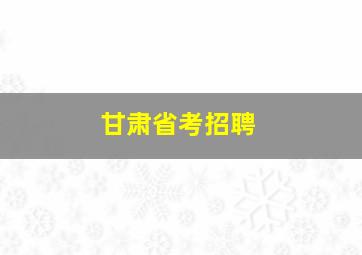 甘肃省考招聘